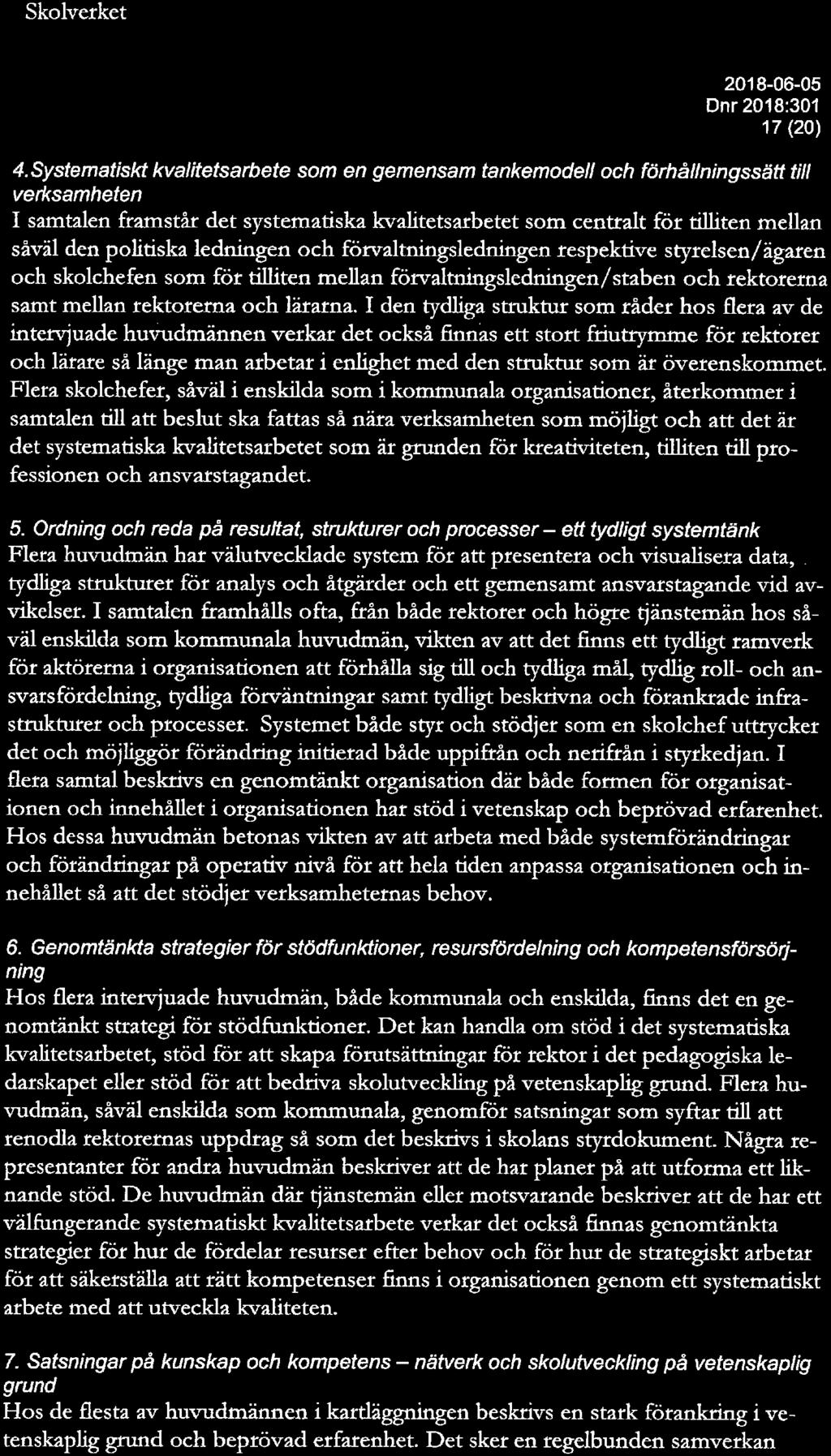 Skolverket

2018-06-05
Dnr 2018:301
17 (20)

4. Systematiskt kvalitetsarbete som en gemensam tankemodell och förhållningssätt till verksamheten
I samtalen framstår det systematiska kvalitetsarbetet som centralt för tilliten mellan såväl den politiska ledningen och förvaltningsledningen respektive styrelsen/ägaren och skolchefen som för tilliten mellan förvaltningsledningen/staben och rektorerna samt mellan rektorerna och lärarna. I den tydliga struktur som råder hos flera av de intervjuade huvudmännen verkar det också finnas ett stort friutrymme för rektorer och lärare så länge man arbetar i enlighet med den struktur som är överenskommet. Flera skolchefer, såväl i enskilda som i kommunala organisationer, återkommer i samtalen till att beslut ska fattas så nära verksamheten som möjligt och att det är det systematiska kvalitetsarbetet som är grunden för kreativiteten, tilliten till professionen och ansvarstagandet.

5. Ordning och reda på resultat, strukturer och processer – ett tydligt systemtänk
Flera huvudmän har välutvecklade system för att presentera och visualisera data, tydliga strukturer för analys och åtgärder och ett gemensamt ansvarstagande vid avvikelser. I samtalen framhålls ofta, från både rektorer och högre tjänstemän hos såväl enskilda som kommunala huvudmän, vikten av att det finns ett tydligt ramverk för aktörerna i organisationen att förhålla sig till och tydliga mål, tydlig roll- och ansvarsfördelning, tydliga förväntningar samt tydligt beskrivna och förankrade infrastrukturer och processer. Systemet både styr och stödjer som en skolchef uttrycker det och möjliggör förändring initierad både uppifrån och nerifrån i styrkedjan. I flera samtal beskrivs en genomtänkt organisation där både formen för organisationen och innehållet i organisationen har stöd i vetenskap och beprövad erfarenhet. Hos dessa huvudmän betonas vikten av att arbeta med både systemförändringar och förändringar på operativ nivå för att hela tiden anpassa organisationen och innehållet så att det stödjer verksamheternas behov.

6. Genomtänkta strategier för stödfunktioner, resursfördelning och kompetensförsörjning
Hos flera intervjuade huvudmän, både kommunala och enskilda, finns det en genomtänkt strategi för stödfunktioner. Det kan handla om stöd i det systematiska kvalitetsarbetet, stöd för att skapa förutsättningar för rektor i det pedagogiska ledarskapet eller stöd för att bedriva skolutveckling på vetenskaplig grund. Flera huvudmän, såväl enskilda som kommunala, genomför satsningar som syftar till att renodla rektorernas uppdrag så som det beskrivs i skolans styrdokument. Några representanter för andra huvudmän beskriver att de har planer på att utforma ett liknande stöd. De huvudmän där tjänstemän eller motsvarande beskriver att de har ett välfungerande systematiskt kvalitetsarbete verkar det också finnas genomtänkta strategier för hur de fördelar resurser efter behov och för hur de strategiskt arbetar för att säkerställa att rätt kompetenser finns i organisationen genom ett systematiskt arbete med att utveckla kvaliteten.

7. Satsningar på kunskap och kompetens – nätverk och skolutveckling på vetenskaplig grund
Hos de flesta av huvudmännen i kartläggningen beskrivs en stark förankring i vetenskaplig grund och beprövad erfarenhet. Det sker en regelbunden samverkan